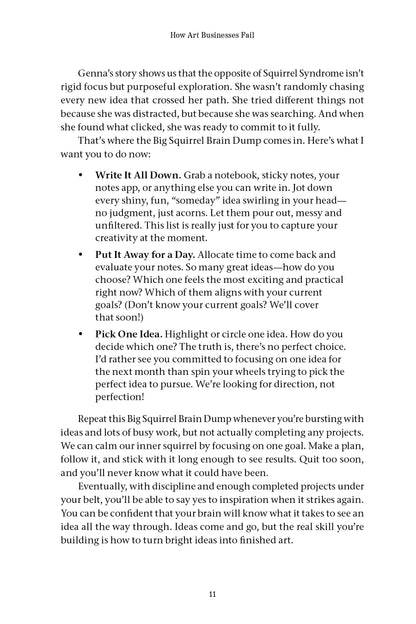 How Art Businesses Fail

Genna's story shows us that the opposite of Squirrel Syndrome isn't rigid focus but purposeful exploration. She wasn't randomly chasing every new idea that crossed her path. She tried different things not because she was distracted, but because she was searching. And when she found what clicked, she was ready to commit to it fully.

That's where the Big Squirrel Brain Dump comes in. Here's what I want you to do now:

• Write It All Down. Grab a notebook, sticky notes, your notes app, or anything else you can write in. Jot down every shiny, fun, "someday" idea swirling in your head—no judgment, just acorns. Let them pour out, messy and unfiltered. This list is really just for you to capture your creativity at the moment.

• Put It Away for a Day. Allocate time to come back and evaluate your notes. So many great ideas—how do you choose? Which one feels the most exciting and practical right now? Which of them aligns with your current goals? (Don't know your current goals? We'll cover that soon!)

• Pick One Idea. Highlight or circle one idea. How do you decide which one? The truth is, there's no perfect choice. I'd rather see you committed to focusing on one idea for the next month than spin your wheels trying to pick the perfect idea to pursue. We're looking for direction, not perfection!

Repeat this Big Squirrel Brain Dump whenever you're bursting with ideas and lots of busy work, but not actually completing any projects. We can calm our inner squirrel by focusing on one goal. Make a plan, follow it, and stick with it long enough to see results. Quit too soon, and you'll never know what it could have been.

Eventually, with discipline and enough completed projects under your belt, you'll be able to say yes to inspiration when it strikes again. You can be confident that your brain will know what it takes to see an idea all the way through. Ideas come and go, but the real skill you're building is how to turn bright ideas into finished art.

11